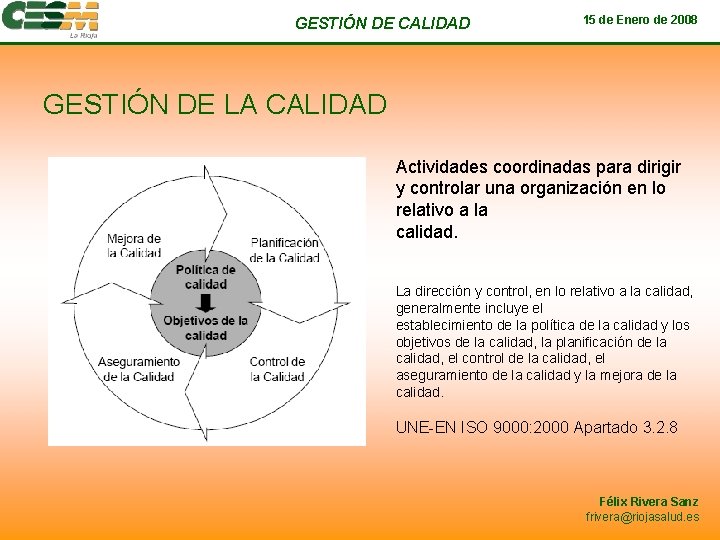 CESM
La Rioja

GESTIÓN DE CALIDAD

15 de Enero de 2008

GESTIÓN DE LA CALIDAD

Mejora de la Calidad

Planificación de la Calidad

Política de calidad

Objetivos de la calidad

Aseguramiento de la Calidad

Control de la Calidad

Actividades coordinadas para dirigir y controlar una organización en lo relativo a la calidad.

La dirección y control, en lo relativo a la calidad, generalmente incluye el establecimiento de la política de la calidad y los objetivos de la calidad, la planificación de la calidad, el control de la calidad, el aseguramiento de la calidad y la mejora de la calidad.

UNE-EN ISO 9000:2000 Apartado 3.2.8

Félix Rivera Sanz
frivera@riojasalud.es